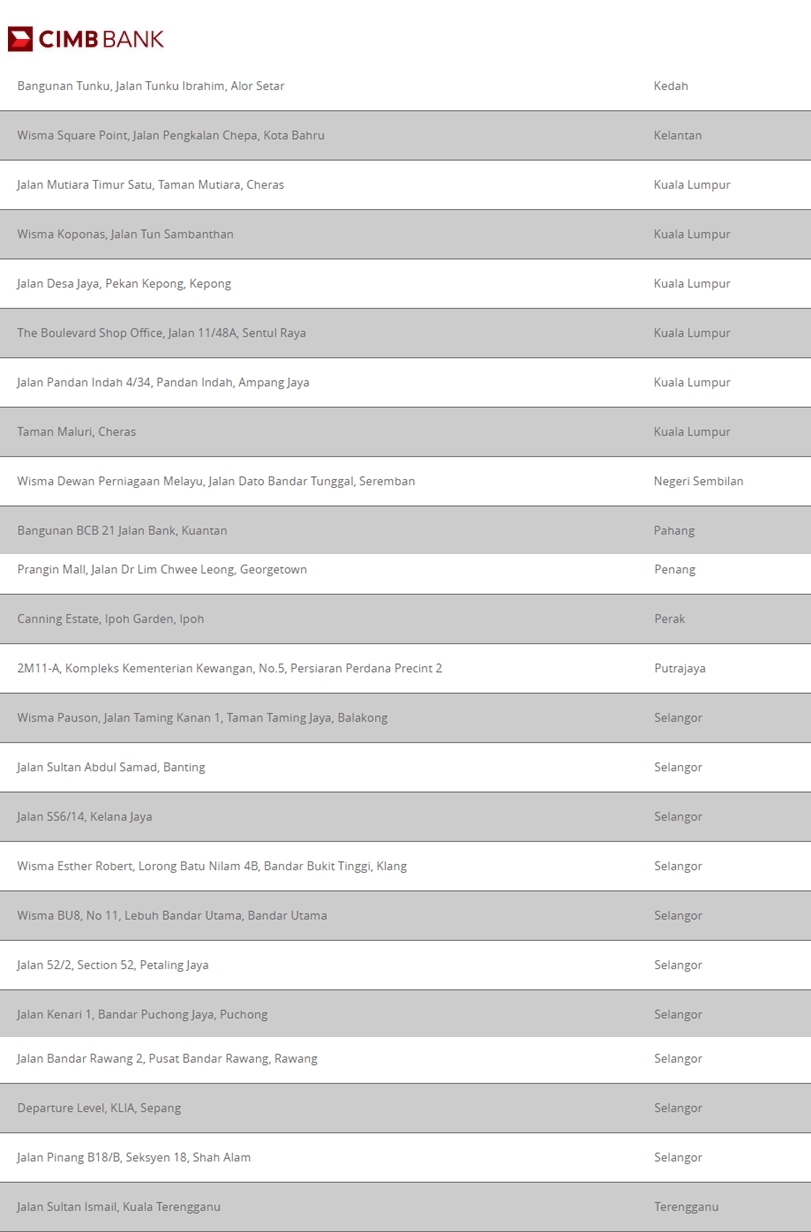 CIMB BANK

| | |
|---|---|
| Bangunan Tunku, Jalan Tunku Ibrahim, Alor Setar | Kedah |
| Wisma Square Point, Jalan Pengkalan Chepa, Kota Bahru | Kelantan |
| Jalan Mutiara Timur Satu, Taman Mutiara, Cheras | Kuala Lumpur |
| Wisma Koponas, Jalan Tun Sambanthan | Kuala Lumpur |
| Jalan Desa Jaya, Pekan Kepong, Kepong | Kuala Lumpur |
| The Boulevard Shop Office, Jalan 11/48A, Sentul Raya | Kuala Lumpur |
| Jalan Pandan Indah 4/34, Pandan Indah, Ampang Jaya | Kuala Lumpur |
| Taman Maluri, Cheras | Kuala Lumpur |
| Wisma Dewan Perniagaan Melayu, Jalan Dato Bandar Tunggal, Seremban | Negeri Sembilan |
| Bangunan BCB 21 Jalan Bank, Kuantan | Pahang |
| Prangin Mall, Jalan Dr Lim Chwee Leong, Georgetown | Penang |
| Canning Estate, Ipoh Garden, Ipoh | Perak |
| 2M11-A, Kompleks Kementerian Kewangan, No.5, Persiaran Perdana Precint 2 | Putrajaya |
| Wisma Pauson, Jalan Taming Kanan 1, Taman Taming Jaya, Balakong | Selangor |
| Jalan Sultan Abdul Samad, Banting | Selangor |
| Jalan SS6/14, Kelana Jaya | Selangor |
| Wisma Esther Robert, Lorong Batu Nilam 4B, Bandar Bukit Tinggi, Klang | Selangor |
| Wisma BU8, No 11, Lebuh Bandar Utama, Bandar Utama | Selangor |
| Jalan 52/2, Section 52, Petaling Jaya | Selangor |
| Jalan Kenari 1, Bandar Puchong Jaya, Puchong | Selangor |
| Jalan Bandar Rawang 2, Pusat Bandar Rawang, Rawang | Selangor |
| Departure Level, KLIA, Sepang | Selangor |
| Jalan Pinang B18/B, Seksyen 18, Shah Alam | Selangor |
| Jalan Sultan Ismail, Kuala Terengganu | Terengganu |